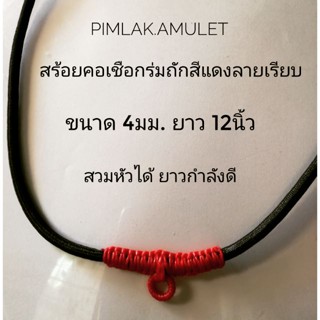 PIMLAK.AMULET

สร้อยคอเชือกร่มถักสีแดงลายเรียบ

ขนาด 4มม. ยาว 12นิ้ว

สวมหัวได้ ยาวกำลังดี